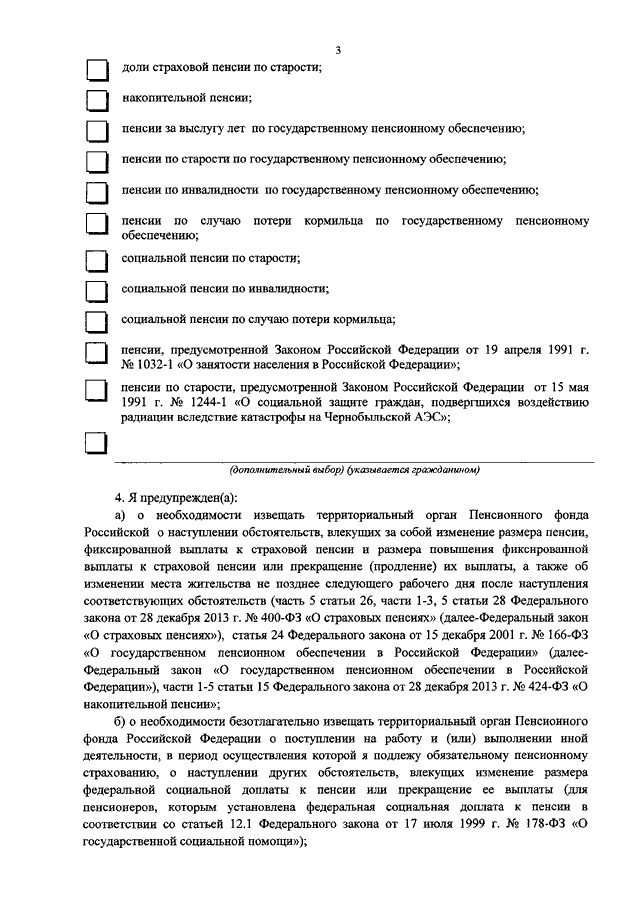 3

доли страховой пенсии по старости;

накопительной пенсии;

пенсии за выслугу лет по государственному пенсионному обеспечению;

пенсии по старости по государственному пенсионному обеспечению;

пенсии по инвалидности по государственному пенсионному обеспечению;

пенсии по случаю потери кормильца по государственному пенсионному обеспечению;

социальной пенсии по старости;

социальной пенсии по инвалидности;

социальной пенсии по случаю потери кормильца;

пенсии, предусмотренной Законом Российской Федерации от 19 апреля 1991 г. № 1032-1 «О занятости населения в Российской Федерации»;

пенсии по старости, предусмотренной Законом Российской Федерации от 15 мая 1991 г. № 1244-1 «О социальной защите граждан, подвергшихся воздействию радиации вследствие катастрофы на Чернобыльской АЭС»;

(дополнительный выбор) (указывается гражданином)

4. Я предупрежден(а):

а) о необходимости извещать территориальный орган Пенсионного фонда Российской о наступлении обстоятельств, влекущих за собой изменение размера пенсии, фиксированной выплаты к страховой пенсии и размера повышения фиксированной выплаты к страховой пенсии или прекращение (продление) их выплаты, а также об изменении места жительства не позднее следующего рабочего дня после наступления соответствующих обстоятельств (часть 5 статьи 26, части 1-3, 5 статьи 28 Федерального закона от 28 декабря 2013 г. № 400-ФЗ «О страховых пенсиях» (далее-Федеральный закон «О страховых пенсиях»), статья 24 Федерального закона от 15 декабря 2001 г. № 166-ФЗ «О государственном пенсионном обеспечении в Российской Федерации» (далее-Федеральный закон «О государственном пенсионном обеспечении в Российской Федерации»), части 1-5 статьи 15 Федерального закона от 28 декабря 2013 г. № 424-ФЗ «О накопительной пенсии»;

б) о необходимости безотлагательно извещать территориальный орган Пенсионного фонда Российской Федерации о поступлении на работу и (или) выполнении иной деятельности, в период осуществления которой я подлежу обязательному пенсионному страхованию, о наступлении других обстоятельств, влекущих изменение размера федеральной социальной доплаты к пенсии или прекращение ее выплаты (для пенсионеров, которым установлена федеральная социальная доплата к пенсии в соответствии со статьей 12.1 Федерального закона от 17 июля 1999 г. № 178-ФЗ «О государственной социальной помощи»);